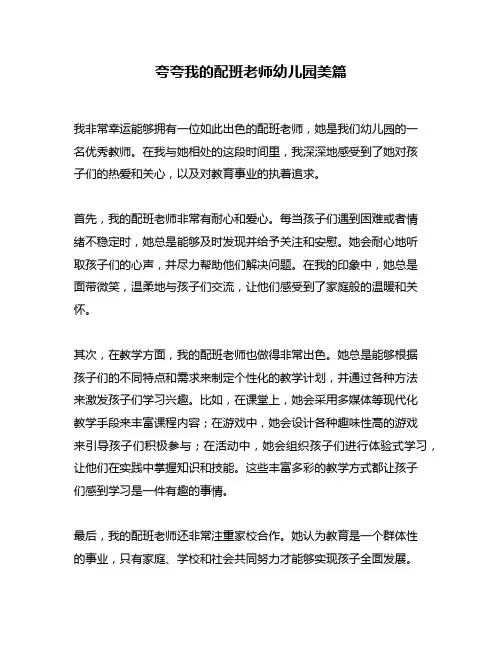 夸夸我的配班老师幼儿园美篇

我非常幸运能够拥有一位如此出色的配班老师，她是我们幼儿园的一名优秀教师。在我与她相处的这段时间里，我深深地感受到了她对孩子们的热爱和关心，以及对教育事业的执着追求。

首先，我的配班老师非常有耐心和爱心。每当孩子们遇到困难或者情绪不稳定时，她总是能够及时发现并给予关注和安慰。她会耐心地听取孩子们的心声，并尽力帮助他们解决问题。在我的印象中，她总是面带微笑，温柔地与孩子们交流，让他们感受到了家庭般的温暖和关怀。

其次，在教学方面，我的配班老师也做得非常出色。她总是能够根据孩子们的不同特点和需求来制定个性化的教学计划，并通过各种方法来激发孩子们学习兴趣。比如，在课堂上，她会采用多媒体等现代化教学手段来丰富课程内容；在游戏中，她会设计各种趣味性高的游戏来引导孩子们积极参与；在活动中，她会组织孩子们进行体验式学习，让他们在实践中掌握知识和技能。这些丰富多彩的教学方式都让孩子们感到学习是一件有趣的事情。

最后，我的配班老师还非常注重家校合作。她认为教育是一个群体性的事业，只有家庭、学校和社会共同努力才能够实现孩子全面发展。